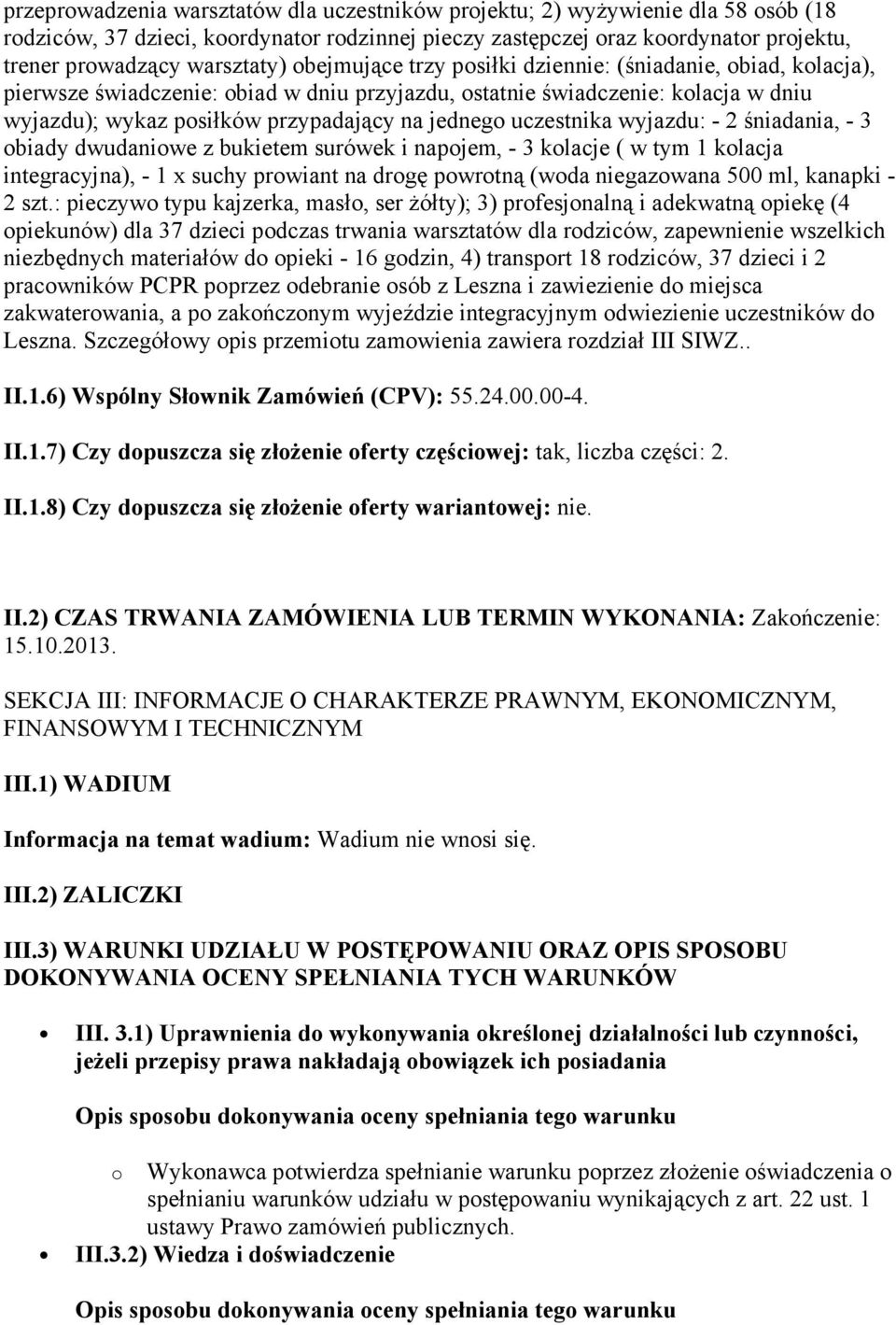 przeprowadzenia warsztatów dla uczestników projektu; 2) wyżywienie dla 58 osób (18 rodziców, 37 dzieci, koordynator rodzinnej pieczy zastępczej oraz koordynator projektu, trener prowadzący warsztaty) obejmujące trzy posiłki dziennie: (śniadanie, obiad, kolacja), pierwsze świadczenie: obiad w dniu przyjazdu, ostatnie świadczenie: kolacja w dniu wyjazdu); wykaz posiłków przypadający na jednego uczestnika wyjazdu: - 2 śniadania, - 3 obiady dwudaniowe z bukietem surówek i napojem, - 3 kolacje ( w tym 1 kolacja integracyjna), - 1 x suchy prowiant na drogę powrotną (woda niegazowana 500 ml, kanapki - 2 szt.: pieczywo typu kajzerka, masło, ser żółty); 3) profesjonalną i adekwatną opiekę (4 opiekunów) dla 37 dzieci podczas trwania warsztatów dla rodziców, zapewnienie wszelkich niezbędnych materiałów do opieki - 16 godzin, 4) transport 18 rodziców, 37 dzieci i 2 pracowników PCPR poprzez odebranie osób z Leszna i zawiezienie do miejsca zakwaterowania, a po zakończonym wyjeździe integracyjnym odwiezienie uczestników do Leszna. Szczegółowy opis przemiotu zamowienia zawiera rozdział III SIWZ..

II.1.6) Wspólny Słownik Zamówień (CPV): 55.24.00.00-4.

II.1.7) Czy dopuszcza się złożenie oferty częściowej: tak, liczba części: 2.

II.1.8) Czy dopuszcza się złożenie oferty wariantowej: nie.

II.2) CZAS TRWANIA ZAMÓWIENIA LUB TERMIN WYKONANIA: Zakończenie: 15.10.2013.

SEKCJA III: INFORMACJE O CHARAKTERZE PRAWNYM, EKONOMICZNYM, FINANSOWYM I TECHNICZNYM

III.1) WADIUM

Informacja na temat wadium: Wadium nie wnosi się.

III.2) ZALICZKI

III.3) WARUNKI UDZIAŁU W POSTĘPOWANIU ORAZ OPIS SPOSOBU DOKONYWANIA OCENY SPEŁNIANIA TYCH WARUNKÓW

• III. 3.1) Uprawnienia do wykonywania określonej działalności lub czynności, jeżeli przepisy prawa nakładają obowiązek ich posiadania

Opis sposobu dokonywania oceny spełniania tego warunku

o Wykonawca potwierdza spełnianie warunku poprzez złożenie oświadczenia o spełnianiu warunków udziału w postępowaniu wynikających z art. 22 ust. 1 ustawy Prawo zamówień publicznych.

• III.3.2) Wiedza i doświadczenie

Opis sposobu dokonywania oceny spełniania tego warunku